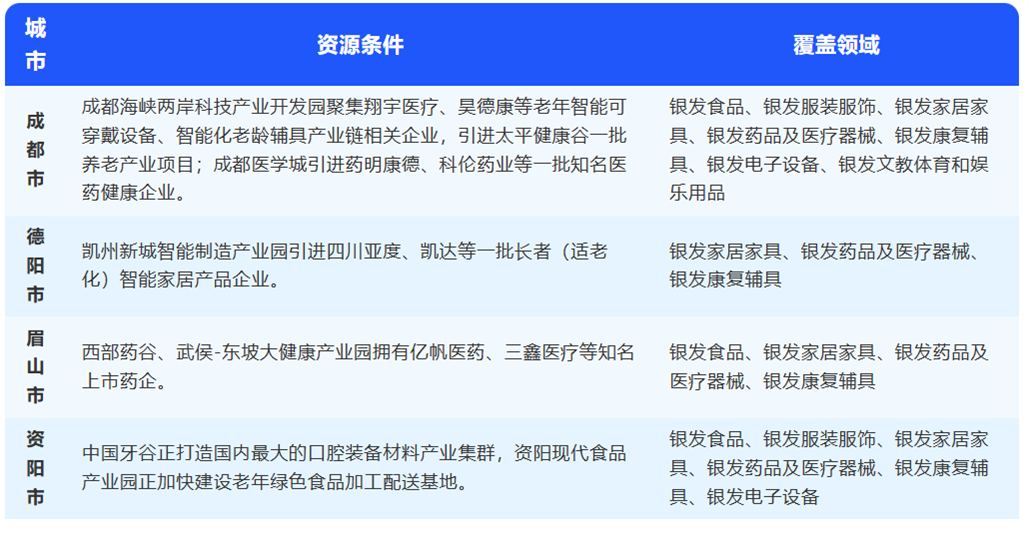 | 城市 | 资源条件 | 覆盖领域 |
|---|---|---|
| 成都市 | 成都海峡两岸科技产业开发园聚集翔宇医疗、昊德康等老年智能可穿戴设备、智能化老龄辅具产业链相关企业，引进太平健康谷一批养老产业项目；成都医学城引进药明康德、科伦药业等一批知名医药健康企业。 | 银发食品、银发服装服饰、银发家居家具、银发药品及医疗器械、银发康复辅具、银发电子设备、银发文教体育和娱乐用品 |
| 德阳市 | 凯州新城智能制造产业园引进四川亚度、凯达等一批长者（适老化）智能家居产品企业。 | 银发家居家具、银发药品及医疗器械、银发康复辅具 |
| 眉山市 | 西部药谷、武侯-东坡大健康产业园拥有亿帆医药、三鑫医疗等知名上市药企。 | 银发食品、银发家居家具、银发药品及医疗器械、银发康复辅具 |
| 资阳市 | 中国牙谷正打造国内最大的口腔装备材料产业集群，资阳现代食品产业园正加快建设老年绿色食品加工配送基地。 | 银发食品、银发服装服饰、银发家居家具、银发药品及医疗器械、银发康复辅具、银发电子设备 |